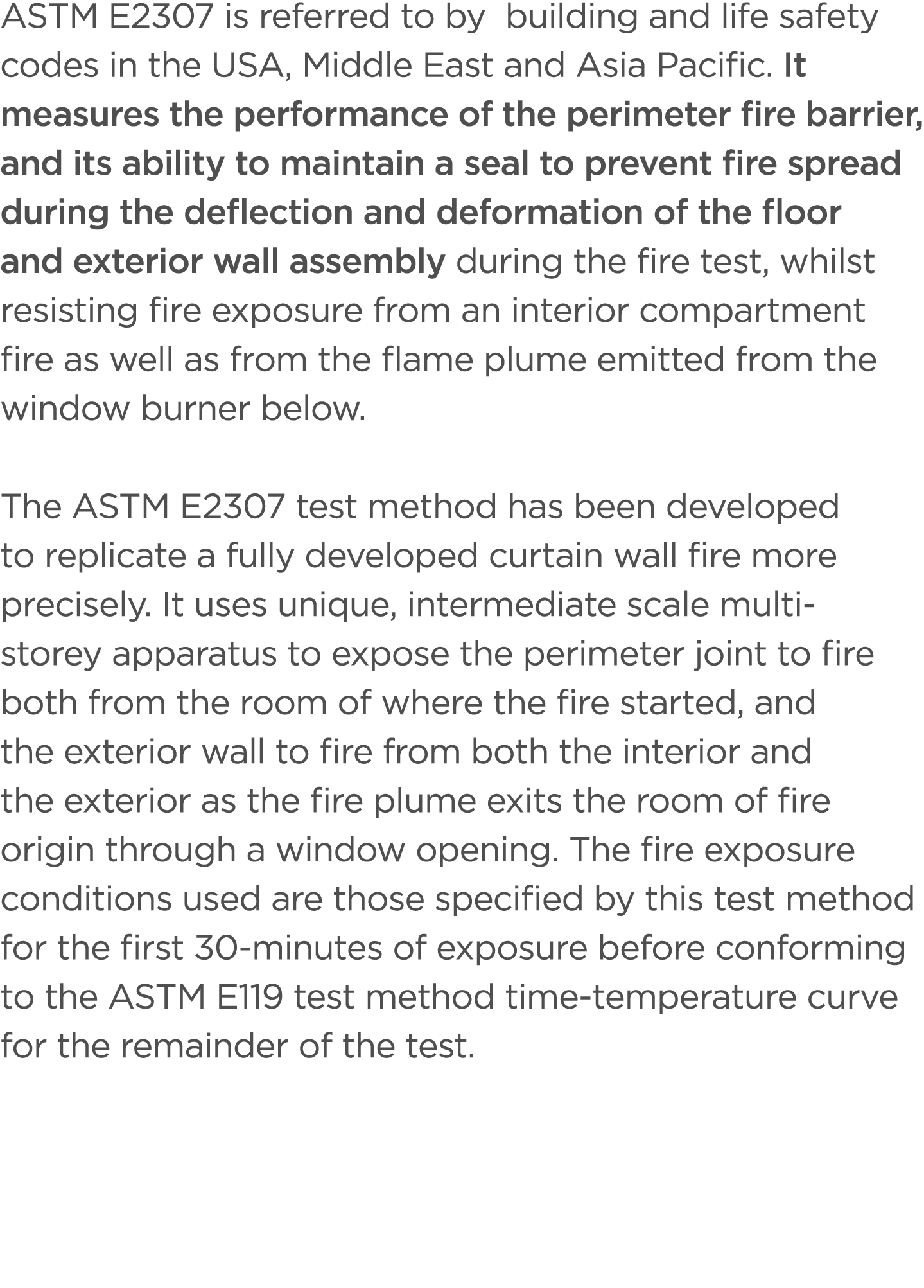 ASTM E2307 is referred to by  building and life safety codes in the USA, Middle East and Asia Pacific. It measures the performance of the perimeter fire barrier, and its ability to maintain a seal to prevent fire spread during the deflection and deformation of the floor and exterior wall assembly during the fire test, whilst resisting fire exposure from an interior compartment fire as well as from the flame plume emitted from the window burner below.

The ASTM E2307 test method has been developed to replicate a fully developed curtain wall fire more precisely. It uses unique, intermediate scale multi-storey apparatus to expose the perimeter joint to fire both from the room of where the fire started, and the exterior wall to fire from both the interior and the exterior as the fire plume exits the room of fire origin through a window opening. The fire exposure conditions used are those specified by this test method for the first 30-minutes of exposure before conforming to the ASTM E119 test method time-temperature curve for the remainder of the test.